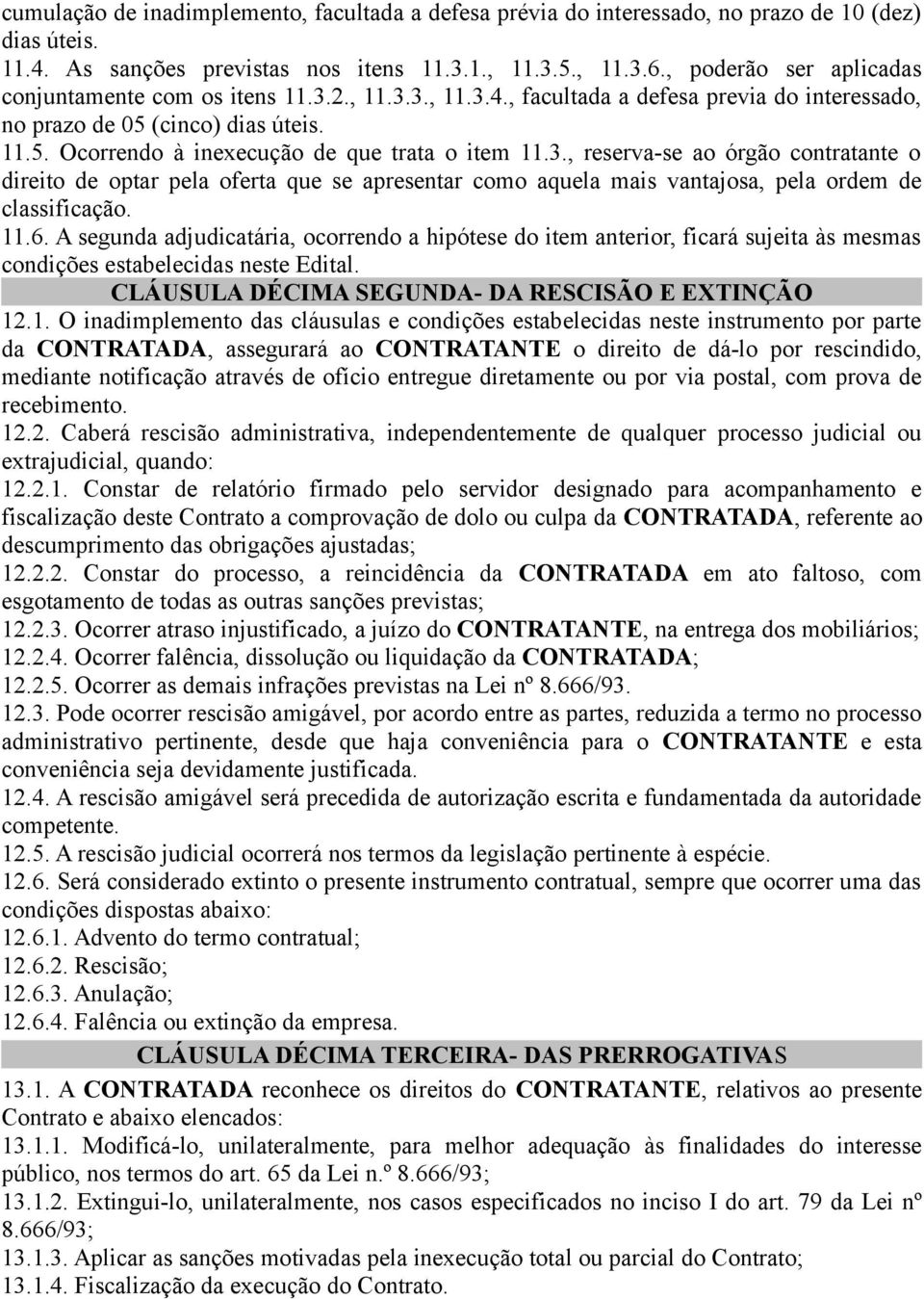 cumulação de inadimplemento, facultada a defesa prévia do interessado, no prazo de 10 (dez) dias úteis.
11.4. As sanções previstas nos itens 11.3.1., 11.3.5., 11.3.6., poderão ser aplicadas conjuntamente com os itens 11.3.2., 11.3.3., 11.3.4., facultada a defesa previa do interessado, no prazo de 05 (cinco) dias úteis.
11.5. Ocorrendo à inexecução de que trata o item 11.3., reserva-se ao órgão contratante o direito de optar pela oferta que se apresentar como aquela mais vantajosa, pela ordem de classificação.
11.6. A segunda adjudicatária, ocorrendo a hipótese do item anterior, ficará sujeita às mesmas condições estabelecidas neste Edital.
CLÁUSULA DÉCIMA SEGUNDA- DA RESCISÃO E EXTINÇÃO
12.1. O inadimplemento das cláusulas e condições estabelecidas neste instrumento por parte da CONTRATADA, assegurará ao CONTRATANTE o direito de dá-lo por rescindido, mediante notificação através de ofício entregue diretamente ou por via postal, com prova de recebimento.
12.2. Caberá rescisão administrativa, independentemente de qualquer processo judicial ou extrajudicial, quando:
12.2.1. Constar de relatório firmado pelo servidor designado para acompanhamento e fiscalização deste Contrato a comprovação de dolo ou culpa da CONTRATADA, referente ao descumprimento das obrigações ajustadas;
12.2.2. Constar do processo, a reincidência da CONTRATADA em ato faltoso, com esgotamento de todas as outras sanções previstas;
12.2.3. Ocorrer atraso injustificado, a juízo do CONTRATANTE, na entrega dos mobiliários;
12.2.4. Ocorrer falência, dissolução ou liquidação da CONTRATADA;
12.2.5. Ocorrer as demais infrações previstas na Lei nº 8.666/93.
12.3. Pode ocorrer rescisão amigável, por acordo entre as partes, reduzida a termo no processo administrativo pertinente, desde que haja conveniência para o CONTRATANTE e esta conveniência seja devidamente justificada.
12.4. A rescisão amigável será precedida de autorização escrita e fundamentada da autoridade competente.
12.5. A rescisão judicial ocorrerá nos termos da legislação pertinente à espécie.
12.6. Será considerado extinto o presente instrumento contratual, sempre que ocorrer uma das condições dispostas abaixo:
12.6.1. Advento do termo contratual;
12.6.2. Rescisão;
12.6.3. Anulação;
12.6.4. Falência ou extinção da empresa.
CLÁUSULA DÉCIMA TERCEIRA- DAS PRERROGATIVAS
13.1. A CONTRATADA reconhece os direitos do CONTRATANTE, relativos ao presente Contrato e abaixo elencados:
13.1.1. Modificá-lo, unilateralmente, para melhor adequação às finalidades do interesse público, nos termos do art. 65 da Lei n.º 8.666/93;
13.1.2. Extingui-lo, unilateralmente, nos casos especificados no inciso I do art. 79 da Lei nº 8.666/93;
13.1.3. Aplicar as sanções motivadas pela inexecução total ou parcial do Contrato;
13.1.4. Fiscalização da execução do Contrato.